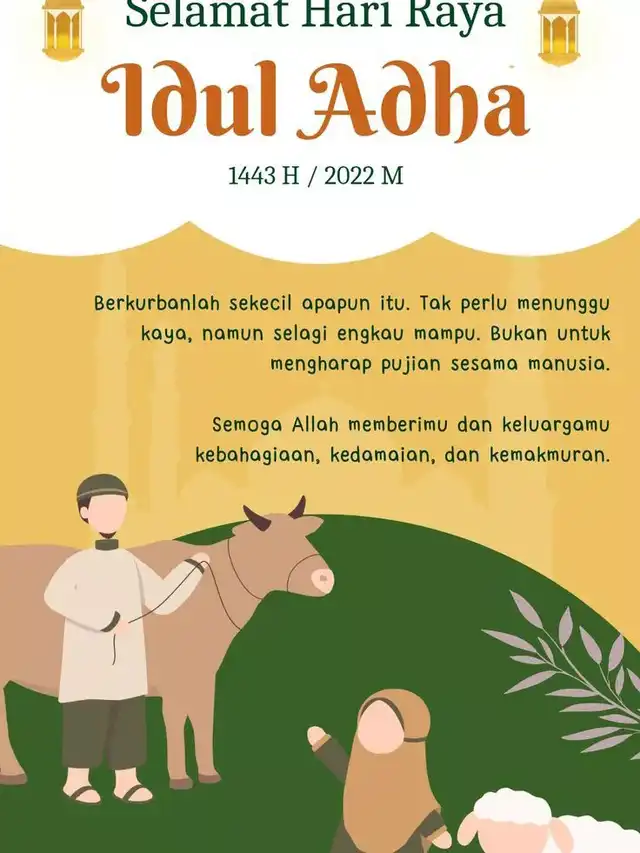 Selamat Hari Raya
Idul Adha
1443 H / 2022 M

Berkurbanlah sekecil apapun itu. Tak perlu menunggu kaya, namun selagi engkau mampu. Bukan untuk mengharap pujian sesama manusia.

Semoga Allah memberimu dan keluargamu kebahagiaan, kedamaian, dan kemakmuran.